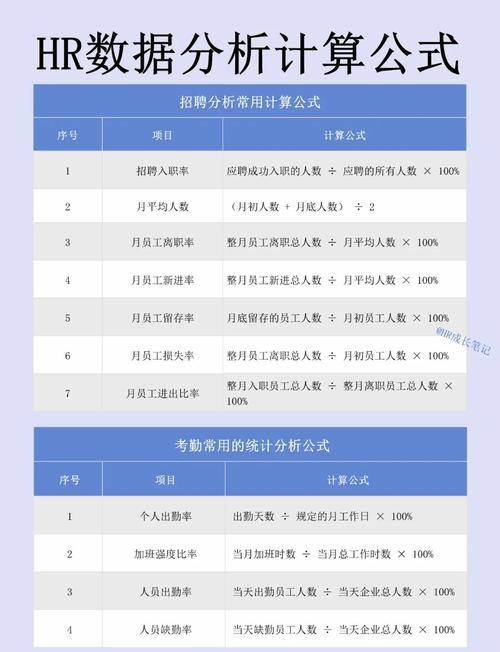 HR数据分析计算公式

招聘分析常用计算公式

| 序号 | 项目 | 计算公式 |
|---|---|---|
| 1 | 招聘入职率 | 应聘成功入职的人数 ÷ 应聘的所有人数 × 100% |
| 2 | 月平均人数 | （月初人数 + 月底人数） ÷ 2 |
| 3 | 月员工离职率 | 整月员工离职总人数 ÷ 月平均人数 × 100% |
| 4 | 月员工新进率 | 整月员工新进总人数 ÷ 月平均人数 × 100% |
| 5 | 月员工留存率 | 月底留存的员工人数 ÷ 月初员工人数 × 100% |
| 6 | 月员工损失率 | 整月员工离职总人数 ÷ 月初员工人数 × 100% |
| 7 | 月员工进出比率 | 整月入职员工总人数 ÷ 整月离职员工总人数 × 100% |

@HR成长笔记

考勤常用的统计分析公式

| 序号 | 项目 | 计算公式 |
|---|---|---|
| 1 | 个人出勤率 | 出勤天数 ÷ 规定的月工作日 × 100% |
| 2 | 加班强度比率 | 当月加班时数 ÷ 当月总工作时数 × 100% |
| 3 | 人员出勤率 | 当天出勤员工人数 ÷ 当天企业总人数 × 100% |
| 4 | 人员缺勤率 | 当天缺勤员工人数 ÷ 当天企业总人数 × 100% |